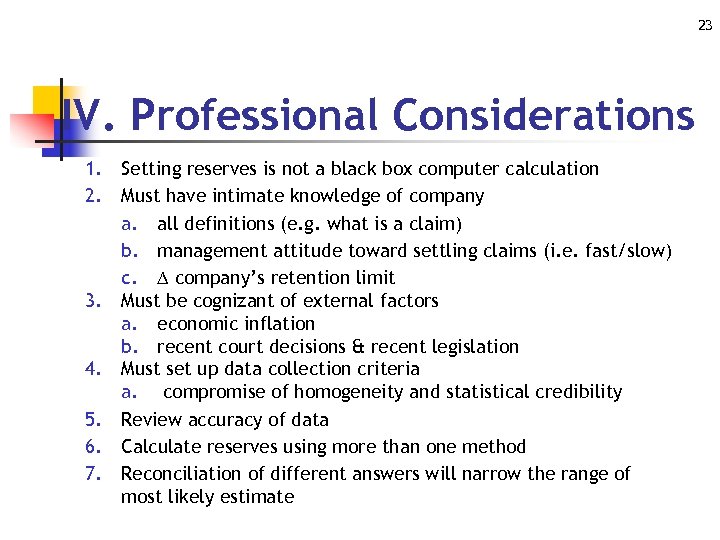 23

IV. Professional Considerations

1. Setting reserves is not a black box computer calculation
2. Must have intimate knowledge of company
a. all definitions (e.g. what is a claim)
b. management attitude toward settling claims (i.e. fast/slow)
c. $\Delta$ company's retention limit
3. Must be cognizant of external factors
a. economic inflation
b. recent court decisions & recent legislation
4. Must set up data collection criteria
a. compromise of homogeneity and statistical credibility
5. Review accuracy of data
6. Calculate reserves using more than one method
7. Reconciliation of different answers will narrow the range of most likely estimate